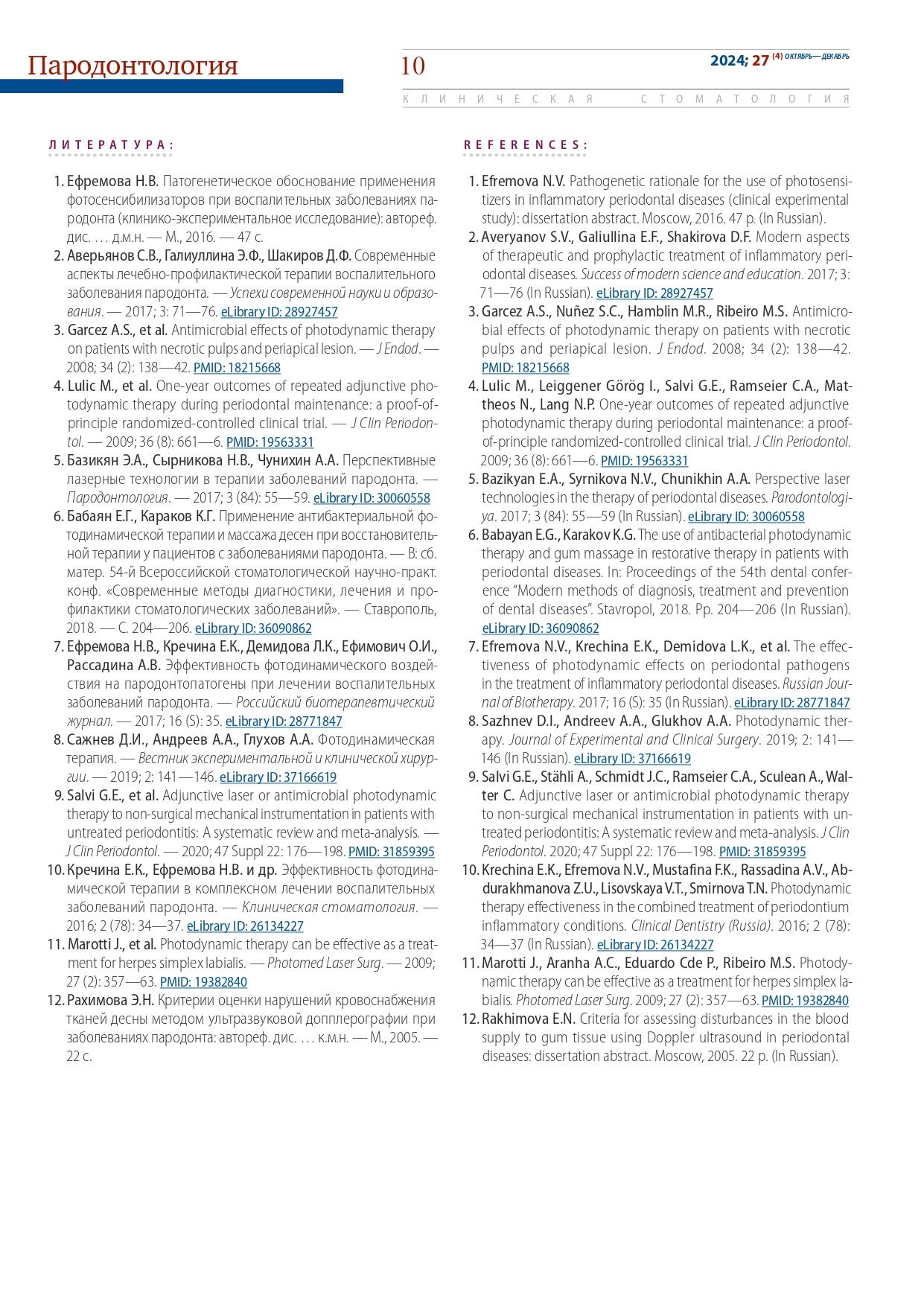 Пародонтология

10

2024; 27 (4) ОКТЯБРЬ—ДЕКАБРЬ

КЛИНИЧЕСКАЯ СТОМАТОЛОГИЯ

ЛИТЕРАТУРА:

1. Ефремова Н.В. Патогенетическое обоснование применения фотосенсибилизаторов при воспалительных заболеваниях пародонта (клинико-экспериментальное исследование): автореф. дис. … д.м.н. — М., 2016. — 47 с.
2. Аверьянов С.В., Галиуллина Э.Ф., Шакиров Д.Ф. Современные аспекты лечебно-профилактической терапии воспалительного заболевания пародонта. — Успехи современной науки и образования. — 2017; 3: 71—76. eLibrary ID: 28927457
3. Garcez A.S., et al. Antimicrobial effects of photodynamic therapy on patients with necrotic pulps and periapical lesion. — J Endod. — 2008; 34 (2): 138—42. PMID: 18215668
4. Lulic M., et al. One-year outcomes of repeated adjunctive photodynamic therapy during periodontal maintenance: a proof-of-principle randomized-controlled clinical trial. — J Clin Periodontol. — 2009; 36 (8): 661—6. PMID: 19563331
5. Базикян Э.А., Сырникова Н.В., Чунихин А.А. Перспективные лазерные технологии в терапии заболеваний пародонта. — Пародонтология. — 2017; 3 (84): 55—59. eLibrary ID: 30060558
6. Бабаян Е.Г., Караков К.Г. Применение антибактериальной фотодинамической терапии и массажа десен при восстановительной терапии у пациентов с заболеваниями пародонта. — В: сб. матер. 54-й Всероссийской стоматологической научно-практ. конф. «Современные методы диагностики, лечения и профилактики стоматологических заболеваний». — Ставрополь, 2018. — С. 204—206. eLibrary ID: 36090862
7. Ефремова Н.В., Кречина Е.К., Демидова Л.К., Ефимович О.И., Рассадина А.В. Эффективность фотодинамического воздействия на пародонтопатогены при лечении воспалительных заболеваний пародонта. — Российский биотерапевтический журнал. — 2017; 16 (S): 35. eLibrary ID: 28771847
8. Сажнев Д.И., Андреев А.А., Глухов А.А. Фотодинамическая терапия. — Вестник экспериментальной и клинической хирургии. — 2019; 2: 141—146. eLibrary ID: 37166619
9. Salvi G.E., et al. Adjunctive laser or antimicrobial photodynamic therapy to non-surgical mechanical instrumentation in patients with untreated periodontitis: A systematic review and meta-analysis. — J Clin Periodontol. — 2020; 47 Suppl 22: 176—198. PMID: 31859395
10. Кречина Е.К., Ефремова Н.В. и др. Эффективность фотодинамической терапии в комплексном лечении воспалительных заболеваний пародонта. — Клиническая стоматология. — 2016; 2 (78): 34—37. eLibrary ID: 26134227
11. Marotti J., et al. Photodynamic therapy can be effective as a treatment for herpes simplex labialis. — Photomed Laser Surg. — 2009; 27 (2): 357—63. PMID: 19382840
12. Рахимова Э.Н. Критерии оценки нарушений кровоснабжения тканей десны методом ультразвуковой допплерографии при заболеваниях пародонта: автореф. дис. … к.м.н. — М., 2005. — 22 с.

REFERENCES:

1. Efremova N.V. Pathogenetic rationale for the use of photosensitizers in inflammatory periodontal diseases (clinical experimental study): dissertation abstract. Moscow, 2016. 47 p. (In Russian).
2. Averyanov S.V., Galiullina E.F., Shakirova D.F. Modern aspects of therapeutic and prophylactic treatment of inflammatory periodontal diseases. Success of modern science and education. 2017; 3: 71—76 (In Russian). eLibrary ID: 28927457
3. Garcez A.S., Nuñez S.C., Hamblin M.R., Ribeiro M.S. Antimicrobial effects of photodynamic therapy on patients with necrotic pulps and periapical lesion. J Endod. 2008; 34 (2): 138—42. PMID: 18215668
4. Lulic M., Leiggener Görög I., Salvi G.E., Ramseier C.A., Mattheos N., Lang N.P. One-year outcomes of repeated adjunctive photodynamic therapy during periodontal maintenance: a proof-of-principle randomized-controlled clinical trial. J Clin Periodontol. 2009; 36 (8): 661—6. PMID: 19563331
5. Bazikyan E.A., Syrnikova N.V., Chunikhin A.A. Perspective laser technologies in the therapy of periodontal diseases. Parodontologiya. 2017; 3 (84): 55—59 (In Russian). eLibrary ID: 30060558
6. Babayan E.G., Karakov K.G. The use of antibacterial photodynamic therapy and gum massage in restorative therapy in patients with periodontal diseases. In: Proceedings of the 54th dental conference “Modern methods of diagnosis, treatment and prevention of dental diseases”. Stavropol, 2018. Pp. 204—206 (In Russian). eLibrary ID: 36090862
7. Efremova N.V., Krechina E.K., Demidova L.K., et al. The effectiveness of photodynamic effects on periodontal pathogens in the treatment of inflammatory periodontal diseases. Russian Journal of Biotherapy. 2017; 16 (S): 35 (In Russian). eLibrary ID: 28771847
8. Sazhnev D.I., Andreev A.A., Glukhov A.A. Photodynamic therapy. Journal of Experimental and Clinical Surgery. 2019; 2: 141—146 (In Russian). eLibrary ID: 37166619
9. Salvi G.E., Stähli A., Schmidt J.C., Ramseier C.A., Sculean A., Walter C. Adjunctive laser or antimicrobial photodynamic therapy to non-surgical mechanical instrumentation in patients with untreated periodontitis: A systematic review and meta-analysis. J Clin Periodontol. 2020; 47 Suppl 22: 176—198. PMID: 31859395
10. Krechina E.K., Efremova N.V., Mustafina F.K., Rassadina A.V., Abdurakhmanova Z.U., Lisovskaya V.T., Smirnova T.N. Photodynamic therapy effectiveness in the combined treatment of periodontium inflammatory conditions. Clinical Dentistry (Russia). 2016; 2 (78): 34—37 (In Russian). eLibrary ID: 26134227
11. Marotti J., Aranha A.C., Eduardo Cde P., Ribeiro M.S. Photodynamic therapy can be effective as a treatment for herpes simplex labialis. Photomed Laser Surg. 2009; 27 (2): 357—63. PMID: 19382840
12. Rakhimova E.N. Criteria for assessing disturbances in the blood supply to gum tissue using Doppler ultrasound in periodontal diseases: dissertation abstract. Moscow, 2005. 22 p. (In Russian).